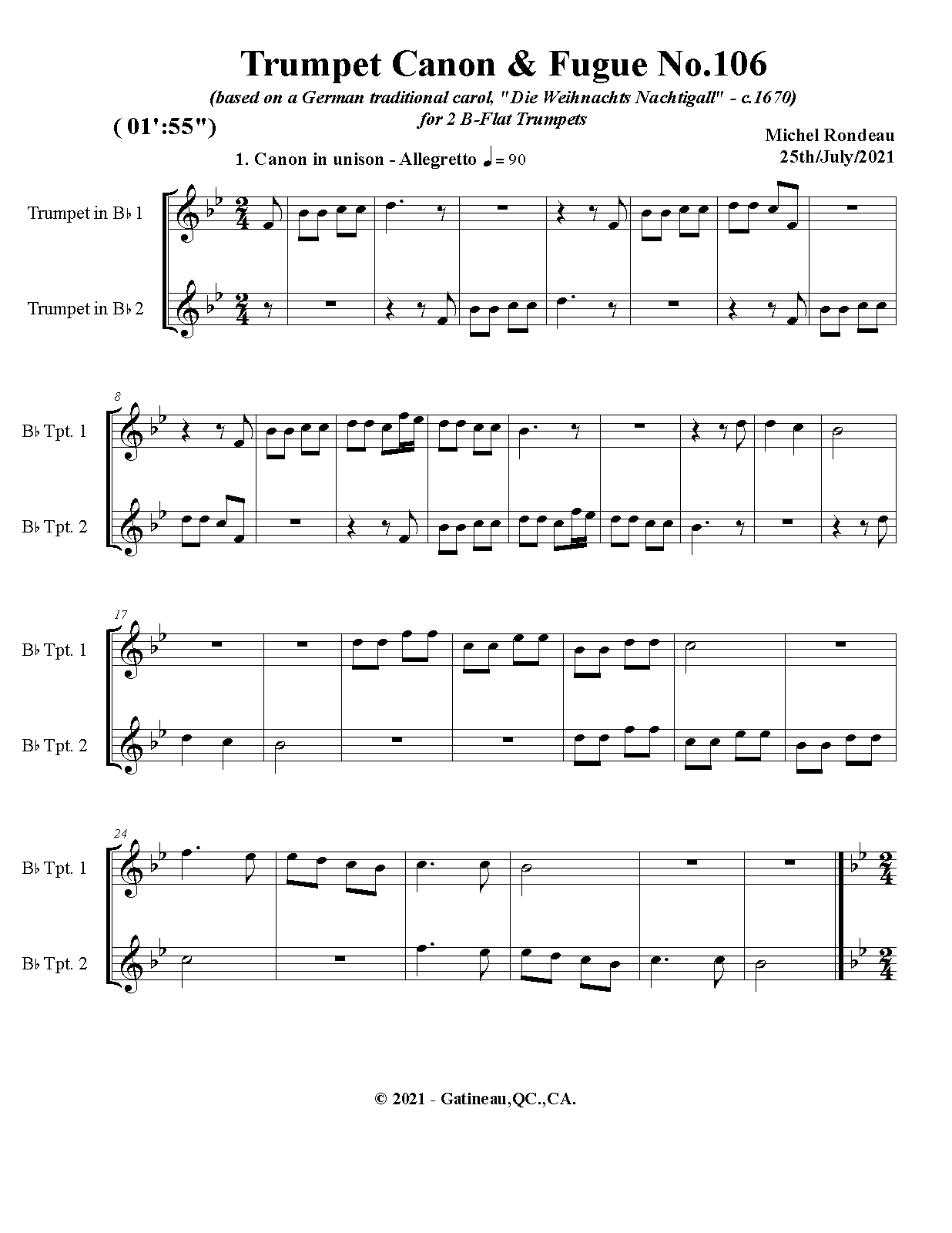 Trumpet Canon & Fugue No.106

(based on a German traditional carol, "Die Weihnachts Nachtigall" - c.1670)
for 2 B-Flat Trumpets

( 01':55")

Michel Rondeau
25th/July/2021

1. Canon in unison - Allegretto ♩= 90

Trumpet in B♭ 1

Trumpet in B♭ 2

8

B♭ Tpt. 1

B♭ Tpt. 2

17

B♭ Tpt. 1

B♭ Tpt. 2

24

B♭ Tpt. 1

B♭ Tpt. 2

© 2021 - Gatineau,QC.,CA.